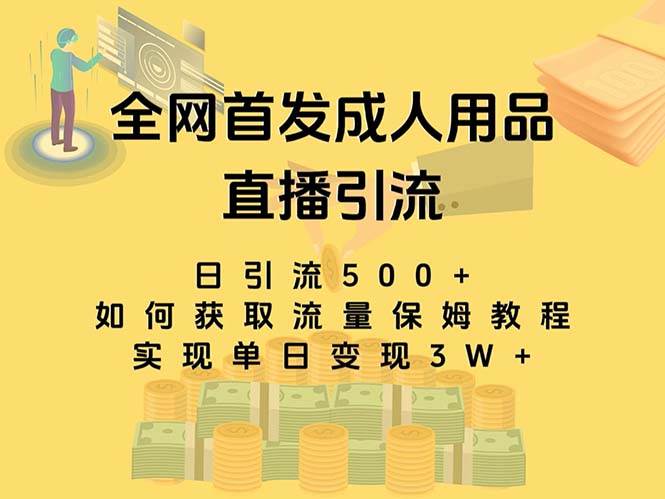 全网首发成人用品
直播引流

日引流500+
如何获取流量保姆教程
实现单日变现3W+